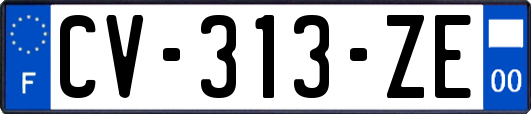 F
CV-313-ZE
00